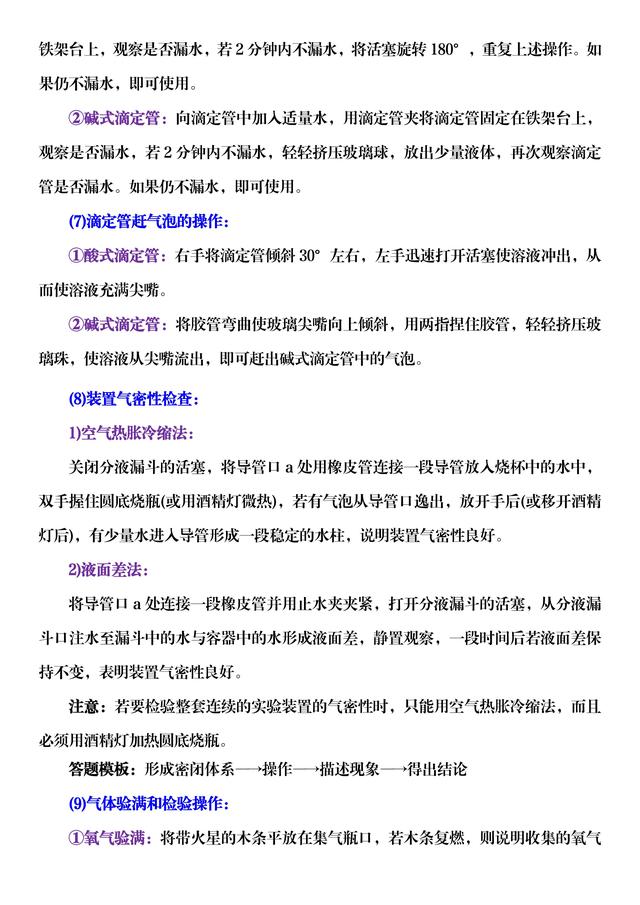 铁架台上，观察是否漏水，若 2 分钟内不漏水，将活塞旋转 180°，重复上述操作。如果仍不漏水，即可使用。

②碱式滴定管：向滴定管中加入适量水，用滴定管夹将滴定管固定在铁架台上，观察是否漏水，若 2 分钟内不漏水，轻轻挤压玻璃球，放出少量液体，再次观察滴定管是否漏水。如果仍不漏水，即可使用。

(7)滴定管赶气泡的操作：

①酸式滴定管：右手将滴定管倾斜 30° 左右，左手迅速打开活塞使溶液冲出，从而使溶液充满尖嘴。

②碱式滴定管：将胶管弯曲使玻璃尖嘴向上倾斜，用两指捏住胶管，轻轻挤压玻璃珠，使溶液从尖嘴流出，即可赶出碱式滴定管中的气泡。

(8)装置气密性检查：

1)空气热胀冷缩法：

关闭分液漏斗的活塞，将导管口 a 处用橡皮管连接一段导管放入烧杯中的水中，双手握住圆底烧瓶(或用酒精灯微热)，若有气泡从导管口逸出，放开手后(或移开酒精灯后)，有少量水进入导管形成一段稳定的水柱，说明装置气密性良好。

2)液面差法：

将导管口 a 处连接一段橡皮管并用止水夹夹紧，打开分液漏斗的活塞，从分液漏斗口注水至漏斗中的水与容器中的水形成液面差，静置观察，一段时间后若液面差保持不变，表明装置气密性良好。

注意：若要检验整套连续的实验装置的气密性时，只能用空气热胀冷缩法，而且必须用酒精灯加热圆底烧瓶。

答题模板：形成密闭体系⟶操作⟶描述现象⟶得出结论

(9)气体验满和检验操作：

①氧气验满：将带火星的木条平放在集气瓶口，若木条复燃，则说明收集的氧气